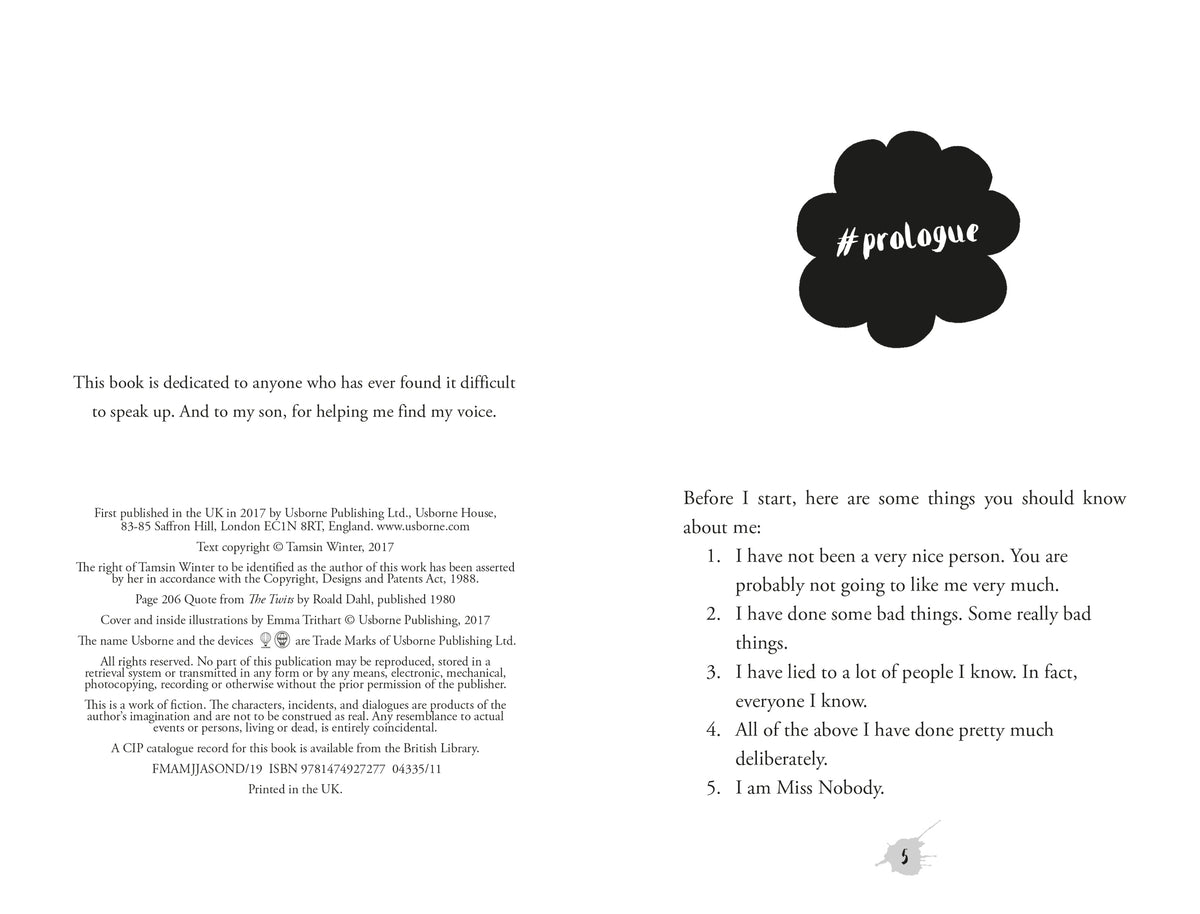 This book is dedicated to anyone who has ever found it difficult to speak up. And to my son, for helping me find my voice.

First published in the UK in 2017 by Usborne Publishing Ltd., Usborne House, 83-85 Saffron Hill, London EC1N 8RT, England. www.usborne.com

Text copyright © Tamsin Winter, 2017

The right of Tamsin Winter to be identified as the author of this work has been asserted by her in accordance with the Copyright, Designs and Patents Act, 1988.

Page 206 Quote from The Twits by Roald Dahl, published 1980

Cover and inside illustrations by Emma Trithart © Usborne Publishing, 2017

The name Usborne and the devices are Trade Marks of Usborne Publishing Ltd.

All rights reserved. No part of this publication may be reproduced, stored in a retrieval system or transmitted in any form or by any means, electronic, mechanical, photocopying, recording or otherwise without the prior permission of the publisher.

This is a work of fiction. The characters, incidents, and dialogues are products of the author's imagination and are not to be construed as real. Any resemblance to actual events or persons, living or dead, is entirely coincidental.

A CIP catalogue record for this book is available from the British Library.

FMAMJJASOND/19 ISBN 9781474927277 04335/11

Printed in the UK.

#prologue

Before I start, here are some things you should know about me:

1. I have not been a very nice person. You are probably not going to like me very much.
2. I have done some bad things. Some really bad things.
3. I have lied to a lot of people I know. In fact, everyone I know.
4. All of the above I have done pretty much deliberately.
5. I am Miss Nobody.

5